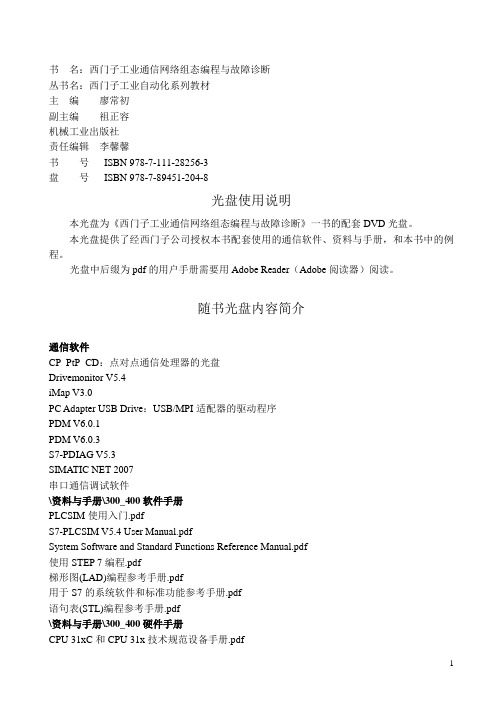 书　名：西门子工业通信网络组态编程与故障诊断
丛书名：西门子工业自动化系列教材
主　编　廖常初
副主编　祖正容
机械工业出版社
责任编辑　李馨馨
书　　号　ISBN 978-7-111-28256-3
盘　　号　ISBN 978-7-89451-204-8

光盘使用说明

本光盘为《西门子工业通信网络组态编程与故障诊断》一书的配套 DVD 光盘。

本光盘提供了经西门子公司授权本书配套使用的通信软件、资料与手册，和本书中的例程。

光盘中后缀为 pdf 的用户手册需要用 Adobe Reader（Adobe 阅读器）阅读。

随书光盘内容简介

通信软件
CP PtP CD：点对点通信处理器的光盘
Drivemonitor V5.4
iMap V3.0
PC Adapter USB Drive：USB/MPI 适配器的驱动程序
PDM V6.0.1
PDM V6.0.3
S7-PDIAG V5.3
SIMATIC NET 2007
串口通信调试软件
\资料与手册\300_400 软件手册
PLCSIM 使用入门.pdf
S7-PLCSIM V5.4 User Manual.pdf
System Software and Standard Functions Reference Manual.pdf
使用 STEP 7 编程.pdf
梯形图(LAD)编程参考手册.pdf
用于 S7 的系统软件和标准功能参考手册.pdf
语句表(STL)编程参考手册.pdf
\资料与手册\300_400 硬件手册
CPU 31xC 和 CPU 31x 技术规范设备手册.pdf

1